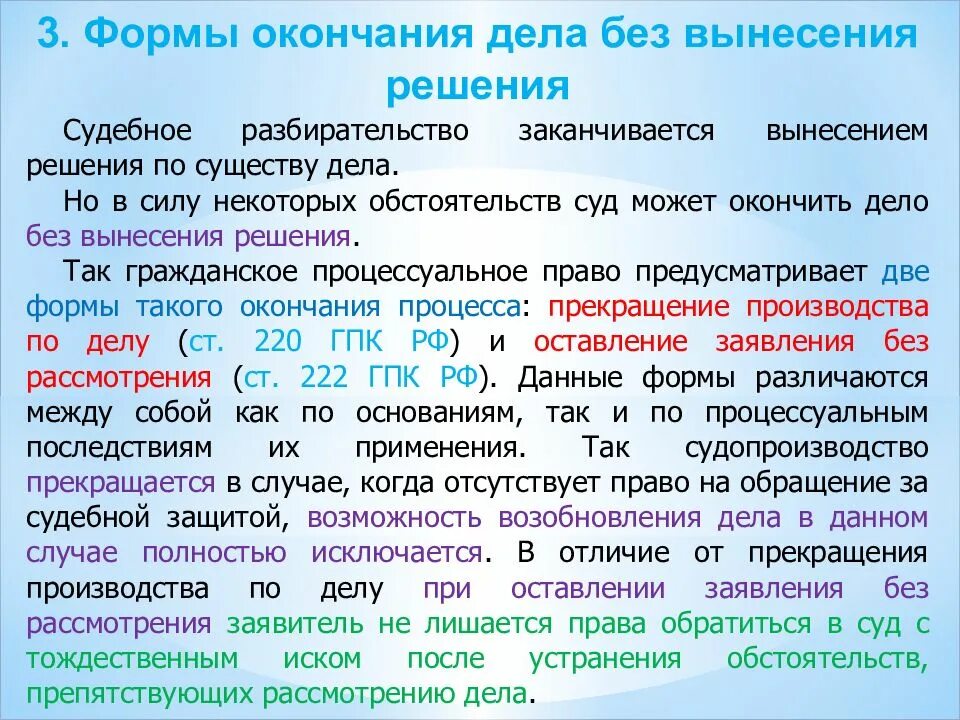 3. Формы окончания дела без вынесения решения

Судебное разбирательство заканчивается вынесением решения по существу дела.

Но в силу некоторых обстоятельств суд может окончить дело без вынесения решения.

Так гражданское процессуальное право предусматривает две формы такого окончания процесса: прекращение производства по делу (ст. 220 ГПК РФ) и оставление заявления без рассмотрения (ст. 222 ГПК РФ). Данные формы различаются между собой как по основаниям, так и по процессуальным последствиям их применения. Так судопроизводство прекращается в случае, когда отсутствует право на обращение за судебной защитой, возможность возобновления дела в данном случае полностью исключается. В отличие от прекращения производства по делу при оставлении заявления без рассмотрения заявитель не лишается права обратиться в суд с тождественным иском после устранения обстоятельств, препятствующих рассмотрению дела.